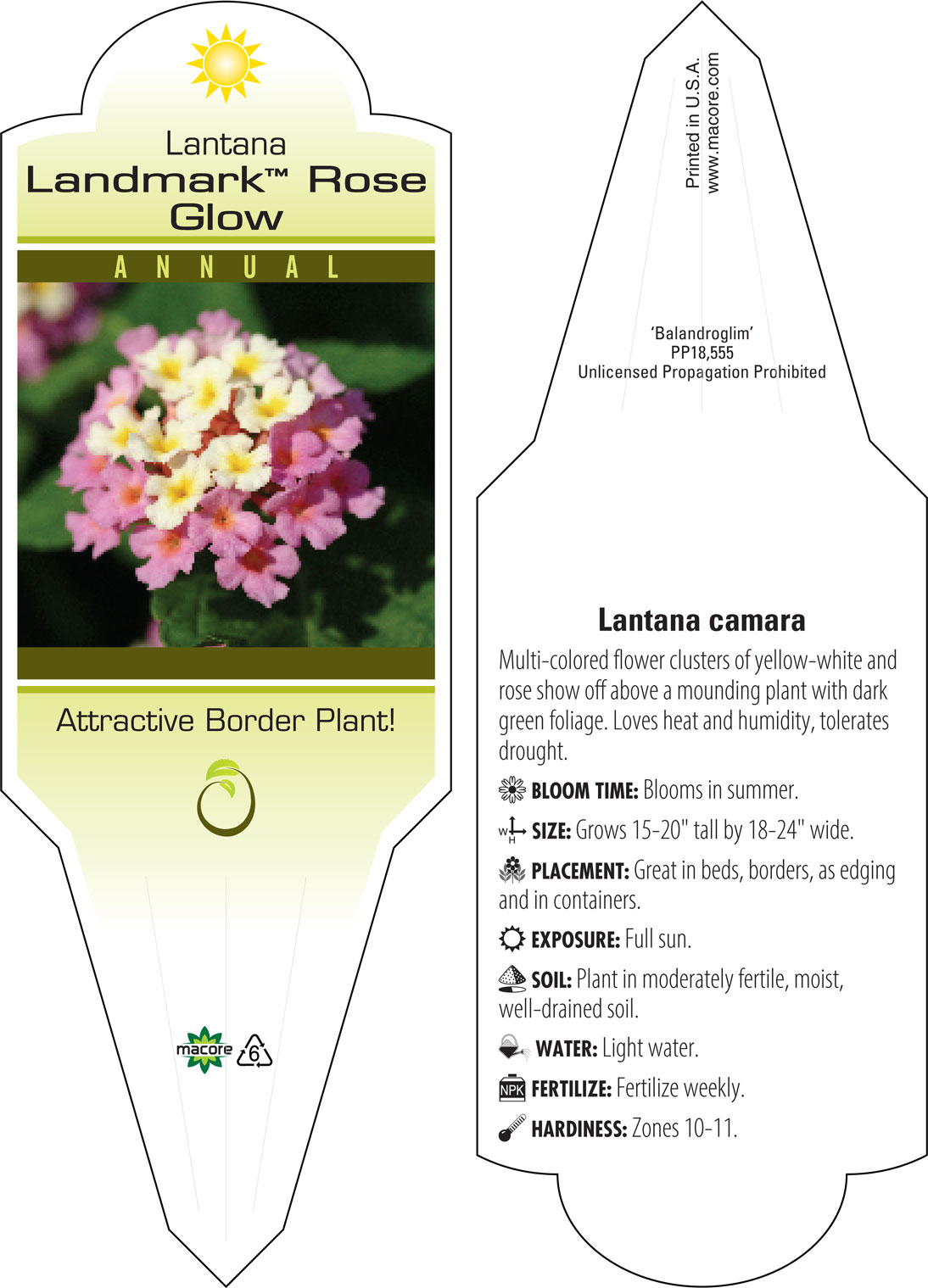 Lantana
Landmark™ Rose Glow

ANNUAL

Attractive Border Plant!

macore 6

Printed in U.S.A.
www.macore.com

'Balandroglim'
PP18,555
Unlicensed Propagation Prohibited

Lantana camara

Multi-colored flower clusters of yellow-white and rose show off above a mounding plant with dark green foliage. Loves heat and humidity, tolerates drought.

BLOOM TIME: Blooms in summer.

W H SIZE: Grows 15-20" tall by 18-24" wide.

PLACEMENT: Great in beds, borders, as edging and in containers.

EXPOSURE: Full sun.

SOIL: Plant in moderately fertile, moist, well-drained soil.

WATER: Light water.

NPK FERTILIZE: Fertilize weekly.

HARDINESS: Zones 10-11.